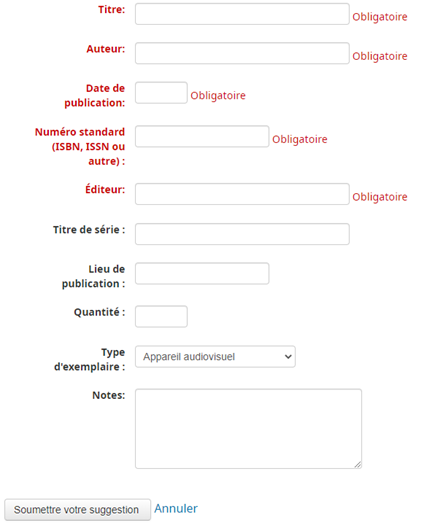 Titre: Obligatoire

Auteur: Obligatoire

Date de publication: Obligatoire

Numéro standard (ISBN, ISSN ou autre) : Obligatoire

Éditeur: Obligatoire

Titre de série :

Lieu de publication :

Quantité :

Type d'exemplaire : Appareil audiovisuel

Notes:

Soumettre votre suggestion Annuler